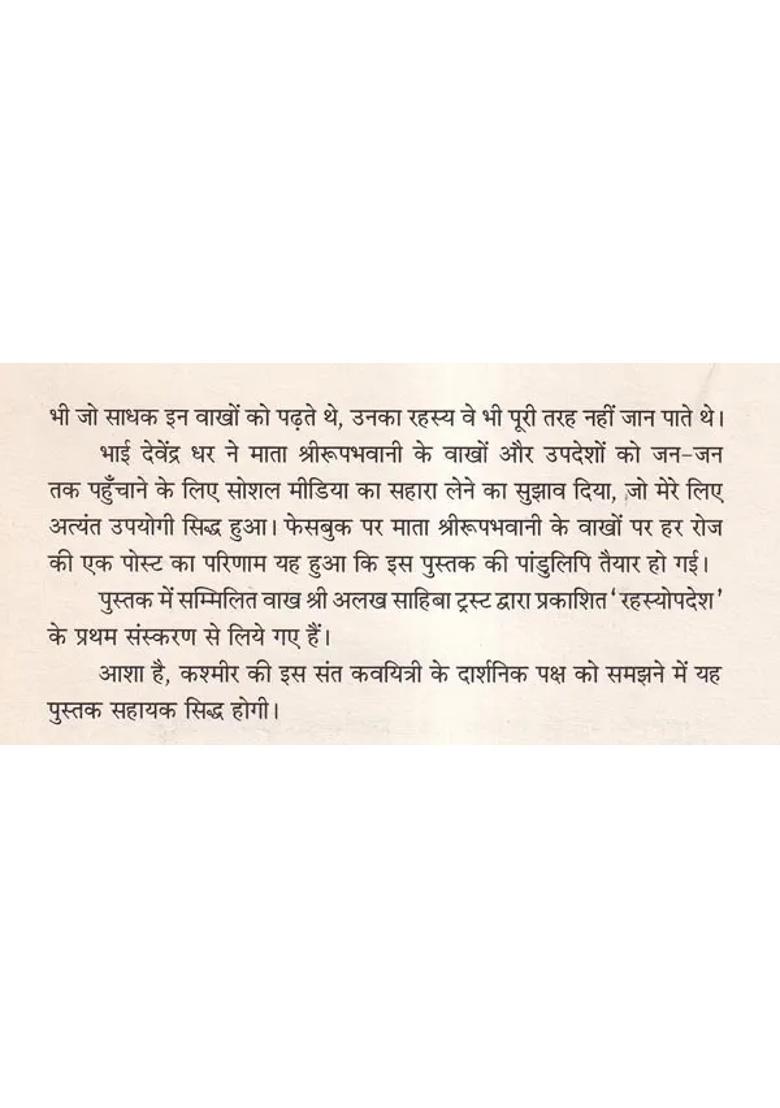 भी जो साधक इन वाखों को पढ़ते थे, उनका रहस्य वे भी पूरी तरह नहीं जान पाते थे।

भाई देवेंद्र धर ने माता श्रीरूपभवानी के वाखों और उपदेशों को जन-जन तक पहुँचाने के लिए सोशल मीडिया का सहारा लेने का सुझाव दिया, जो मेरे लिए अत्यंत उपयोगी सिद्ध हुआ। फेसबुक पर माता श्रीरूपभवानी के वाखों पर हर रोज की एक पोस्ट का परिणाम यह हुआ कि इस पुस्तक की पांडुलिपि तैयार हो गई।

पुस्तक में सम्मिलित वाख श्री अलख साहिबा ट्रस्ट द्वारा प्रकाशित 'रहस्योपदेश' के प्रथम संस्करण से लिये गए हैं।

आशा है, कश्मीर की इस संत कवयित्री के दार्शनिक पक्ष को समझने में यह पुस्तक सहायक सिद्ध होगी।